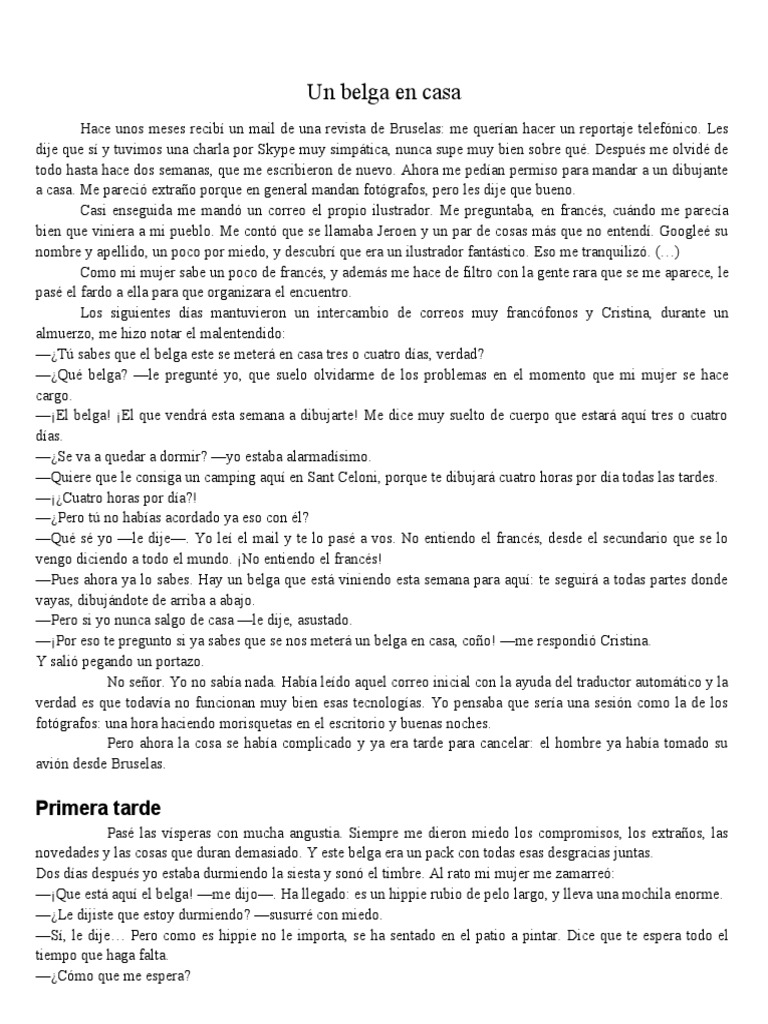 Un belga en casa

Hace unos meses recibí un mail de una revista de Bruselas: me querían hacer un reportaje telefónico. Les dije que sí y tuvimos una charla por Skype muy simpática, nunca supe muy bien sobre qué. Después me olvidé de todo hasta hace dos semanas, que me escribieron de nuevo. Ahora me pedían permiso para mandar a un dibujante a casa. Me pareció extraño porque en general mandan fotógrafos, pero les dije que bueno.

Casi enseguida me mandó un correo el propio ilustrador. Me preguntaba, en francés, cuándo me parecía bien que viniera a mi pueblo. Me contó que se llamaba Jeroen y un par de cosas más que no entendí. Googleé su nombre y apellido, un poco por miedo, y descubrí que era un ilustrador fantástico. Eso me tranquilizó. (…)

Como mi mujer sabe un poco de francés, y además me hace de filtro con la gente rara que se me aparece, le pasé el fardo a ella para que organizara el encuentro.

Los siguientes días mantuvieron un intercambio de correos muy francófonos y Cristina, durante un almuerzo, me hizo notar el malentendido:
—¿Tú sabes que el belga este se meterá en casa tres o cuatro días, verdad?
—¿Qué belga? —le pregunté yo, que suelo olvidarme de los problemas en el momento que mi mujer se hace cargo.
—¡El belga! ¡El que vendrá esta semana a dibujarte! Me dice muy suelto de cuerpo que estará aquí tres o cuatro días.
—¿Se va a quedar a dormir? —yo estaba alarmadísimo.
—Quiere que le consiga un camping aquí en Sant Celoni, porque te dibujará cuatro horas por día todas las tardes.
—¡¿Cuatro horas por día?!
—¿Pero tú no habías acordado ya eso con él?
—Qué sé yo —le dije—. Yo leí el mail y te lo pasé a vos. No entiendo el francés, desde el secundario que se lo vengo diciendo a todo el mundo. ¡No entiendo el francés!
—Pues ahora ya lo sabes. Hay un belga que está viniendo esta semana para aquí: te seguirá a todas partes donde vayas, dibujándote de arriba a abajo.
—Pero si yo nunca salgo de casa —le dije, asustado.
—¡Por eso te pregunto si ya sabes que se nos meterá un belga en casa, coño! —me respondió Cristina.
Y salió pegando un portazo.

No señor. Yo no sabía nada. Había leído aquel correo inicial con la ayuda del traductor automático y la verdad es que todavía no funcionan muy bien esas tecnologías. Yo pensaba que sería una sesión como la de los fotógrafos: una hora haciendo morisquetas en el escritorio y buenas noches.

Pero ahora la cosa se había complicado y ya era tarde para cancelar: el hombre ya había tomado su avión desde Bruselas.

Primera tarde

Pasé las vísperas con mucha angustia. Siempre me dieron miedo los compromisos, los extraños, las novedades y las cosas que duran demasiado. Y este belga era un pack con todas esas desgracias juntas.
Dos días después yo estaba durmiendo la siesta y sonó el timbre. Al rato mi mujer me zamarreó:
—¡Que está aquí el belga! —me dijo—. Ha llegado: es un hippie rubio de pelo largo, y lleva una mochila enorme.
—¿Le dijiste que estoy durmiendo? —susurré con miedo.
—Sí, le dije… Pero como es hippie no le importa, se ha sentado en el patio a pintar. Dice que te espera todo el tiempo que haga falta.
—¿Cómo que me espera?